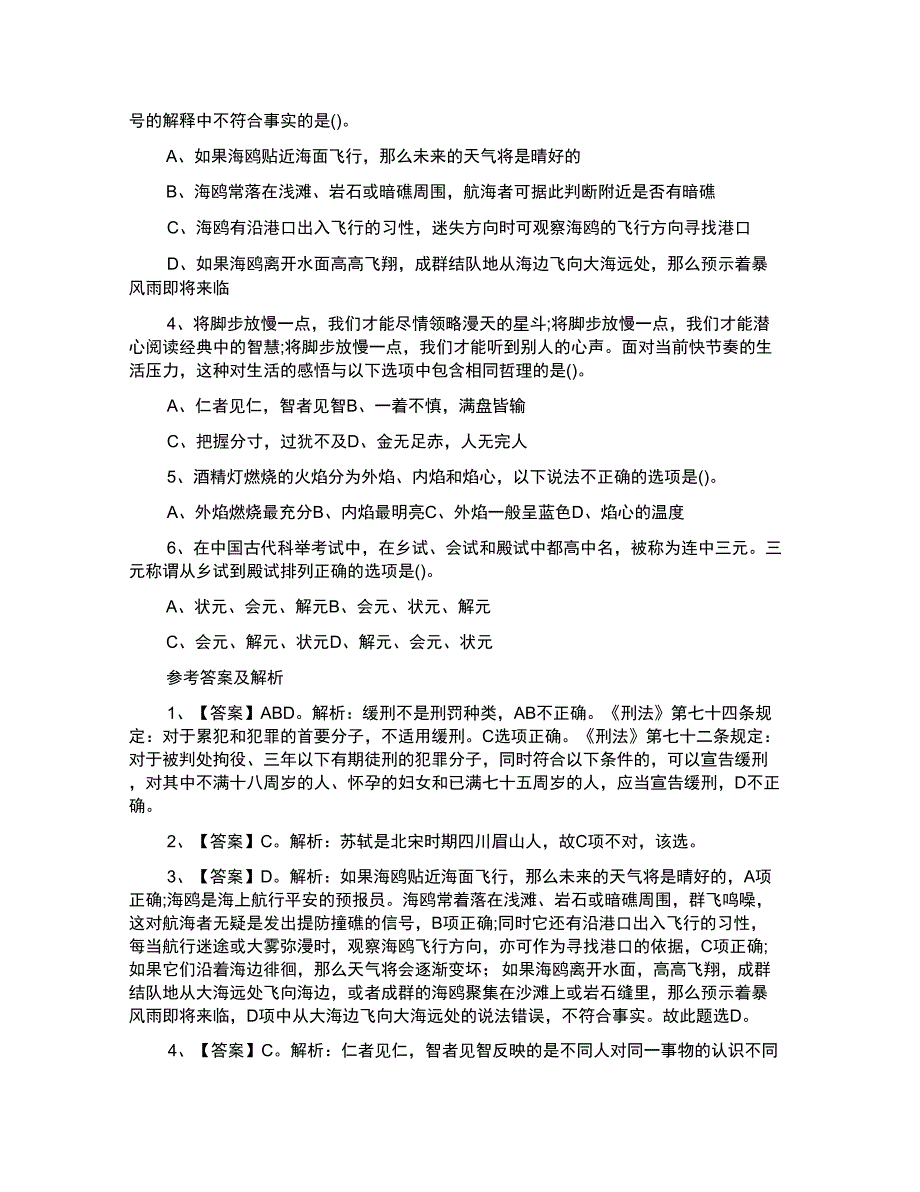 号的解释中不符合事实的是()。

A、如果海鸥贴近海面飞行，那么未来的天气将是晴好的

B、海鸥常落在浅滩、岩石或暗礁周围，航海者可据此判断附近是否有暗礁

C、海鸥有沿港口出入飞行的习性，迷失方向时可观察海鸥的飞行方向寻找港口

D、如果海鸥离开水面高高飞翔，成群结队地从海边飞向大海远处，那么预示着暴风雨即将来临

4、将脚步放慢一点，我们才能尽情领略漫天的星斗;将脚步放慢一点，我们才能潜心阅读经典中的智慧;将脚步放慢一点，我们才能听到别人的心声。面对当前快节奏的生活压力，这种对生活的感悟与以下选项中包含相同哲理的是()。

A、仁者见仁，智者见智B、一着不慎，满盘皆输

C、把握分寸，过犹不及D、金无足赤，人无完人

5、酒精灯燃烧的火焰分为外焰、内焰和焰心，以下说法不正确的选项是()。

A、外焰燃烧最充分B、内焰最明亮C、外焰一般呈蓝色D、焰心的温度

6、在中国古代科举考试中，在乡试、会试和殿试中都高中名，被称为连中三元。三元称谓从乡试到殿试排列正确的选项是()。

A、状元、会元、解元B、会元、状元、解元

C、会元、解元、状元D、解元、会元、状元

参考答案及解析

1、【答案】ABD。解析：缓刑不是刑罚种类，AB不正确。《刑法》第七十四条规定：对于累犯和犯罪的首要分子，不适用缓刑。C选项正确。《刑法》第七十二条规定：对于被判处拘役、三年以下有期徒刑的犯罪分子，同时符合以下条件的，可以宣告缓刑，对其中不满十八周岁的人、怀孕的妇女和已满七十五周岁的人，应当宣告缓刑，D不正确。

2、【答案】C。解析：苏轼是北宋时期四川眉山人，故C项不对，该选。

3、【答案】D。解析：如果海鸥贴近海面飞行，那么未来的天气将是晴好的，A项正确;海鸥是海上航行平安的预报员。海鸥常着落在浅滩、岩石或暗礁周围，群飞鸣噪，这对航海者无疑是发出提防撞礁的信号，B项正确;同时它还有沿港口出入飞行的习性，每当航行迷途或大雾弥漫时，观察海鸥飞行方向，亦可作为寻找港口的依据，C项正确;如果它们沿着海边徘徊，那么天气将会逐渐变坏；如果海鸥离开水面，高高飞翔，成群结队地从大海远处飞向海边，或者成群的海鸥聚集在沙滩上或岩石缝里，那么预示着暴风雨即将来临，D项中从大海边飞向大海远处的说法错误，不符合事实。故此题选D。

4、【答案】C。解析：仁者见仁，智者见智反映的是不同人对同一事物的认识不同